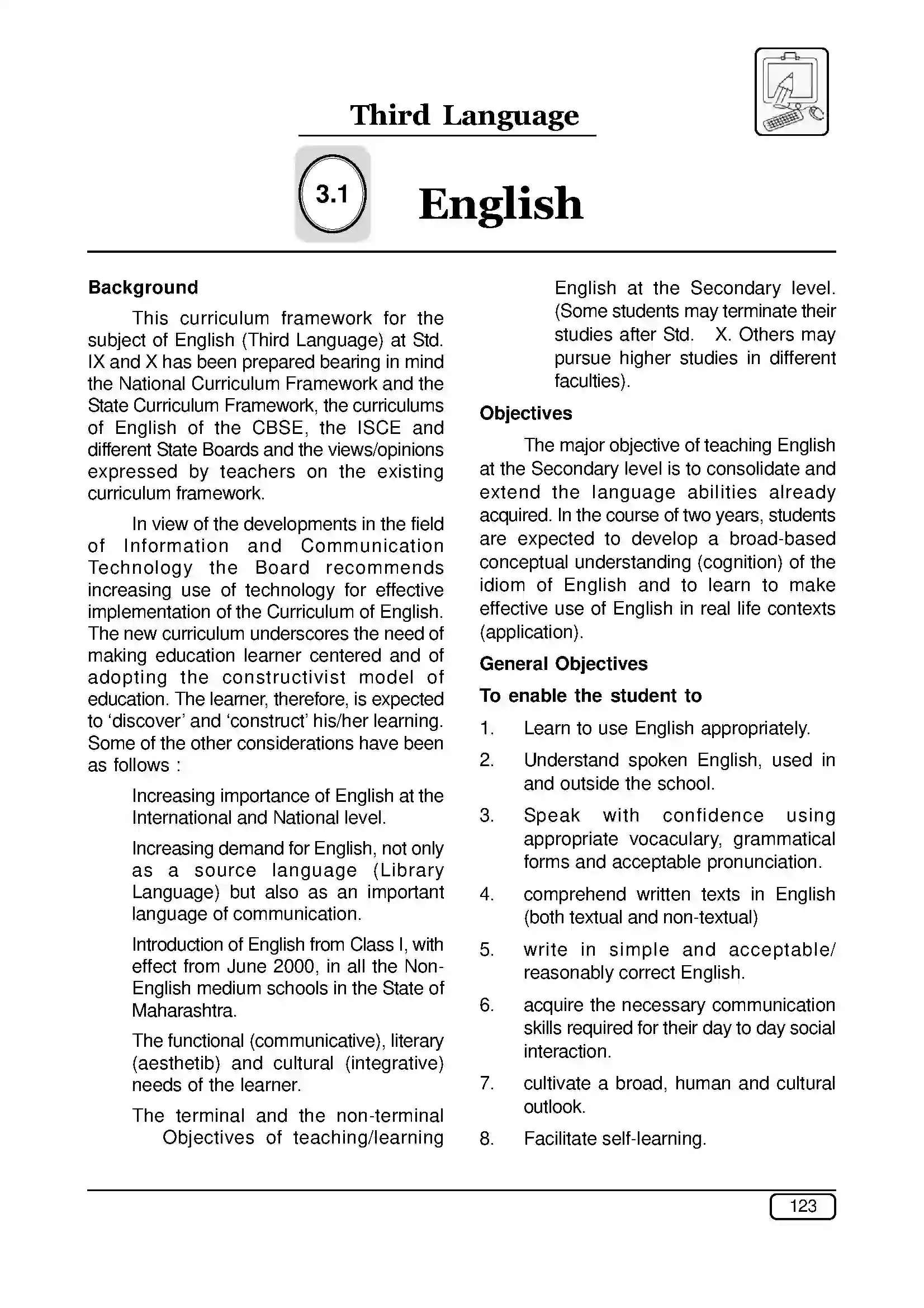 Third Language

3.1

English

Background

This curriculum framework for the subject of English (Third Language) at Std. IX and X has been prepared bearing in mind the National Curriculum Framework and the State Curriculum Framework, the curriculums of English of the CBSE, the ISCE and different State Boards and the views/opinions expressed by teachers on the existing curriculum framework.

In view of the developments in the field of Information and Communication Technology the Board recommends increasing use of technology for effective implementation of the Curriculum of English. The new curriculum underscores the need of making education learner centered and of adopting the constructivist model of education. The learner, therefore, is expected to 'discover' and 'construct' his/her learning. Some of the other considerations have been as follows :

Increasing importance of English at the International and National level.

Increasing demand for English, not only as a source language (Library Language) but also as an important language of communication.

Introduction of English from Class I, with effect from June 2000, in all the Non-English medium schools in the State of Maharashtra.

The functional (communicative), literary (aesthetib) and cultural (integrative) needs of the learner.

The terminal and the non-terminal Objectives of teaching/learning English at the Secondary level. (Some students may terminate their studies after Std. X. Others may pursue higher studies in different faculties).

Objectives

The major objective of teaching English at the Secondary level is to consolidate and extend the language abilities already acquired. In the course of two years, students are expected to develop a broad-based conceptual understanding (cognition) of the idiom of English and to learn to make effective use of English in real life contexts (application).

General Objectives

To enable the student to

1. Learn to use English appropriately.

2. Understand spoken English, used in and outside the school.

3. Speak with confidence using appropriate vocaculary, grammatical forms and acceptable pronunciation.

4. comprehend written texts in English (both textual and non-textual)

5. write in simple and acceptable/ reasonably correct English.

6. acquire the necessary communication skills required for their day to day social interaction.

7. cultivate a broad, human and cultural outlook.

8. Facilitate self-learning.

123